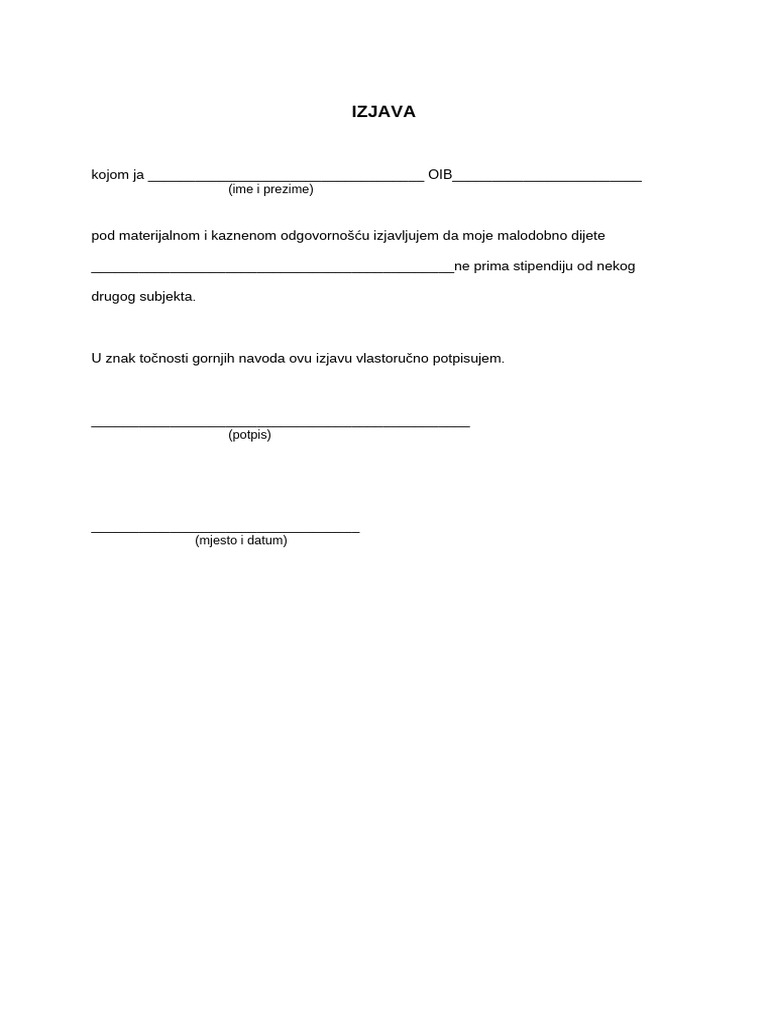 IZJAVA

kojom ja ___________________________________ OIB________________________
(ime i prezime)

pod materijalnom i kaznenom odgovornošću izjavljujem da moje malodobno dijete ______________________________________________ne prima stipendiju od nekog drugog subjekta.

U znak točnosti gornjih navoda ovu izjavu vlastoručno potpisujem.

________________________________________________
(potpis)

__________________________________
(mjesto i datum)